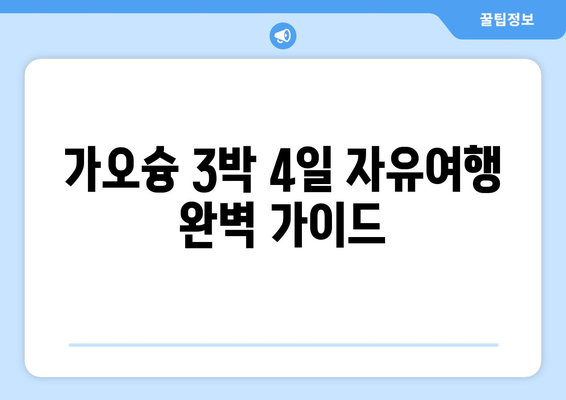 꿀팁정보

가오슝 3박 4일 자유여행 완벽 가이드